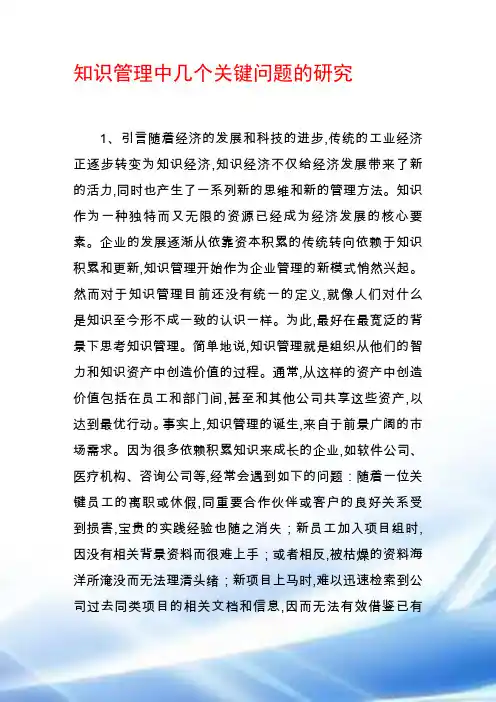 知识管理中几个关键问题的研究

1、引言随着经济的发展和科技的进步,传统的工业经济正逐步转变为知识经济,知识经济不仅给经济发展带来了新的活力,同时也产生了一系列新的思维和新的管理方法。知识作为一种独特而又无限的资源已经成为经济发展的核心要素。企业的发展逐渐从依靠资本积累的传统转向依赖于知识积累和更新,知识管理开始作为企业管理的新模式悄然兴起。然而对于知识管理目前还没有统一的定义,就像人们对什么是知识至今形不成一致的认识一样。为此,最好在最宽泛的背景下思考知识管理。简单地说,知识管理就是组织从他们的智力和知识资产中创造价值的过程。通常,从这样的资产中创造价值包括在员工和部门间,甚至和其他公司共享这些资产,以达到最优行动。事实上,知识管理的诞生,来自于前景广阔的市场需求。因为很多依赖积累知识来成长的企业,如软件公司、医疗机构、咨询公司等,经常会遇到如下的问题：随着一位关键员工的离职或休假,同重要合作伙伴或客户的良好关系受到损害,宝贵的实践经验也随之消失；新员工加入项目组时,因没有相关背景资料而很难上手；或者相反,被枯燥的资料海洋所淹没而无法理清头绪；新项目上马时,难以迅速检索到公司过去同类项目的相关文档和信息,因而无法有效借鉴已有